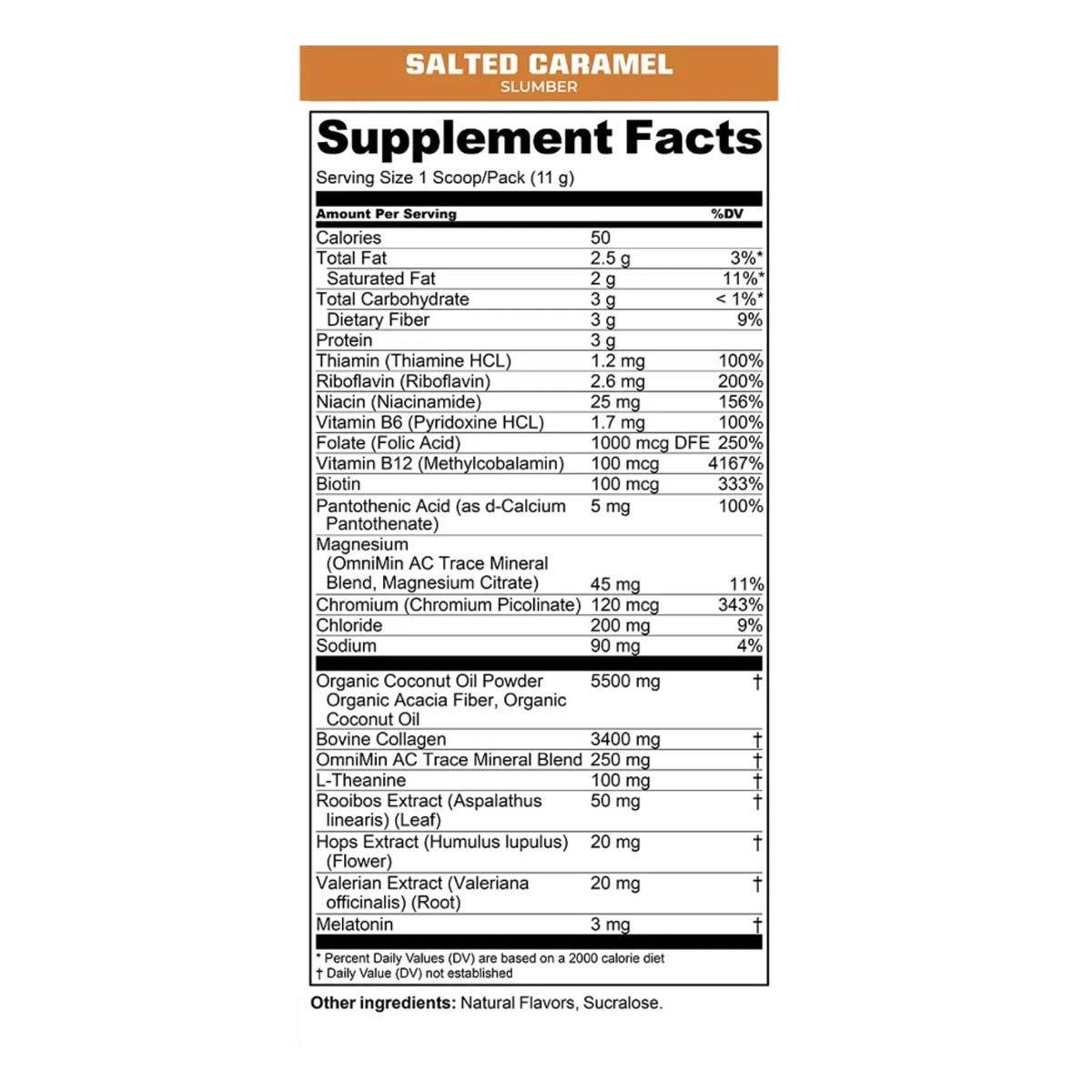 SALTED CARAMEL
SLUMBER

Supplement Facts
Serving Size 1 Scoop/Pack (11 g)

| Amount Per Serving | | %DV |
|---|---|---|
| Calories | 50 | |
| Total Fat | 2.5 g | 3%* |
| Saturated Fat | 2 g | 11%* |
| Total Carbohydrate | 3 g | < 1%* |
| Dietary Fiber | 3 g | 9% |
| Protein | 3 g | |
| Thiamin (Thiamine HCL) | 1.2 mg | 100% |
| Riboflavin (Riboflavin) | 2.6 mg | 200% |
| Niacin (Niacinamide) | 25 mg | 156% |
| Vitamin B6 (Pyridoxine HCL) | 1.7 mg | 100% |
| Folate (Folic Acid) | 1000 mcg DFE | 250% |
| Vitamin B12 (Methylcobalamin) | 100 mcg | 4167% |
| Biotin | 100 mcg | 333% |
| Pantothenic Acid (as d-Calcium Pantothenate) | 5 mg | 100% |
| Magnesium (OmniMin AC Trace Mineral Blend, Magnesium Citrate) | 45 mg | 11% |
| Chromium (Chromium Picolinate) | 120 mcg | 343% |
| Chloride | 200 mg | 9% |
| Sodium | 90 mg | 4% |
| Organic Coconut Oil Powder Organic Acacia Fiber, Organic Coconut Oil | 5500 mg | † |
| Bovine Collagen | 3400 mg | † |
| OmniMin AC Trace Mineral Blend | 250 mg | † |
| L-Theanine | 100 mg | † |
| Rooibos Extract (Aspalathus linearis) (Leaf) | 50 mg | † |
| Hops Extract (Humulus lupulus) (Flower) | 20 mg | † |
| Valerian Extract (Valeriana officinalis) (Root) | 20 mg | † |
| Melatonin | 3 mg | † |

* Percent Daily Values (DV) are based on a 2000 calorie diet
† Daily Value (DV) not established

Other ingredients: Natural Flavors, Sucralose.